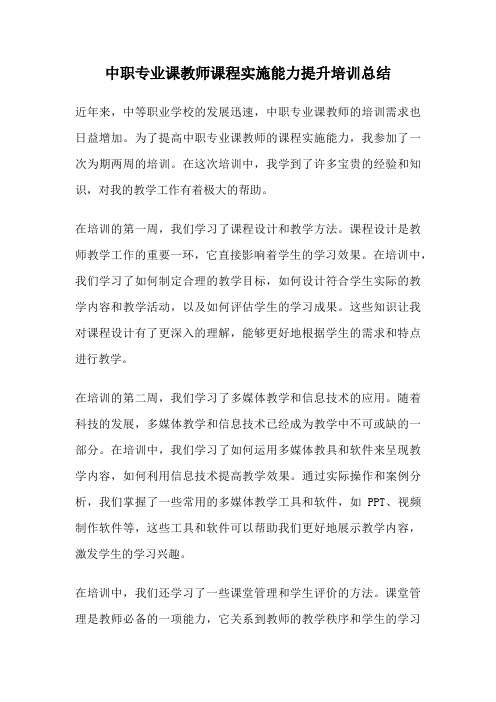 中职专业课教师课程实施能力提升培训总结

近年来，中等职业学校的发展迅速，中职专业课教师的培训需求也日益增加。为了提高中职专业课教师的课程实施能力，我参加了一次为期两周的培训。在这次培训中，我学到了许多宝贵的经验和知识，对我的教学工作有着极大的帮助。

在培训的第一周，我们学习了课程设计和教学方法。课程设计是教师教学工作的重要一环，它直接影响着学生的学习效果。在培训中，我们学习了如何制定合理的教学目标，如何设计符合学生实际的教学内容和教学活动，以及如何评估学生的学习成果。这些知识让我对课程设计有了更深入的理解，能够更好地根据学生的需求和特点进行教学。

在培训的第二周，我们学习了多媒体教学和信息技术的应用。随着科技的发展，多媒体教学和信息技术已经成为教学中不可或缺的一部分。在培训中，我们学习了如何运用多媒体教具和软件来呈现教学内容，如何利用信息技术提高教学效果。通过实际操作和案例分析，我们掌握了一些常用的多媒体教学工具和软件，如 PPT、视频制作软件等，这些工具和软件可以帮助我们更好地展示教学内容，激发学生的学习兴趣。

在培训中，我们还学习了一些课堂管理和学生评价的方法。课堂管理是教师必备的一项能力，它关系到教师的教学秩序和学生的学习